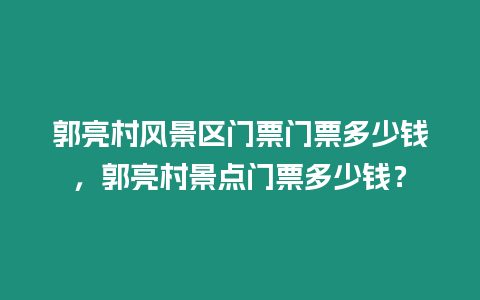 郭亮村风景区门票门票多少钱，郭亮村景点门票多少钱？